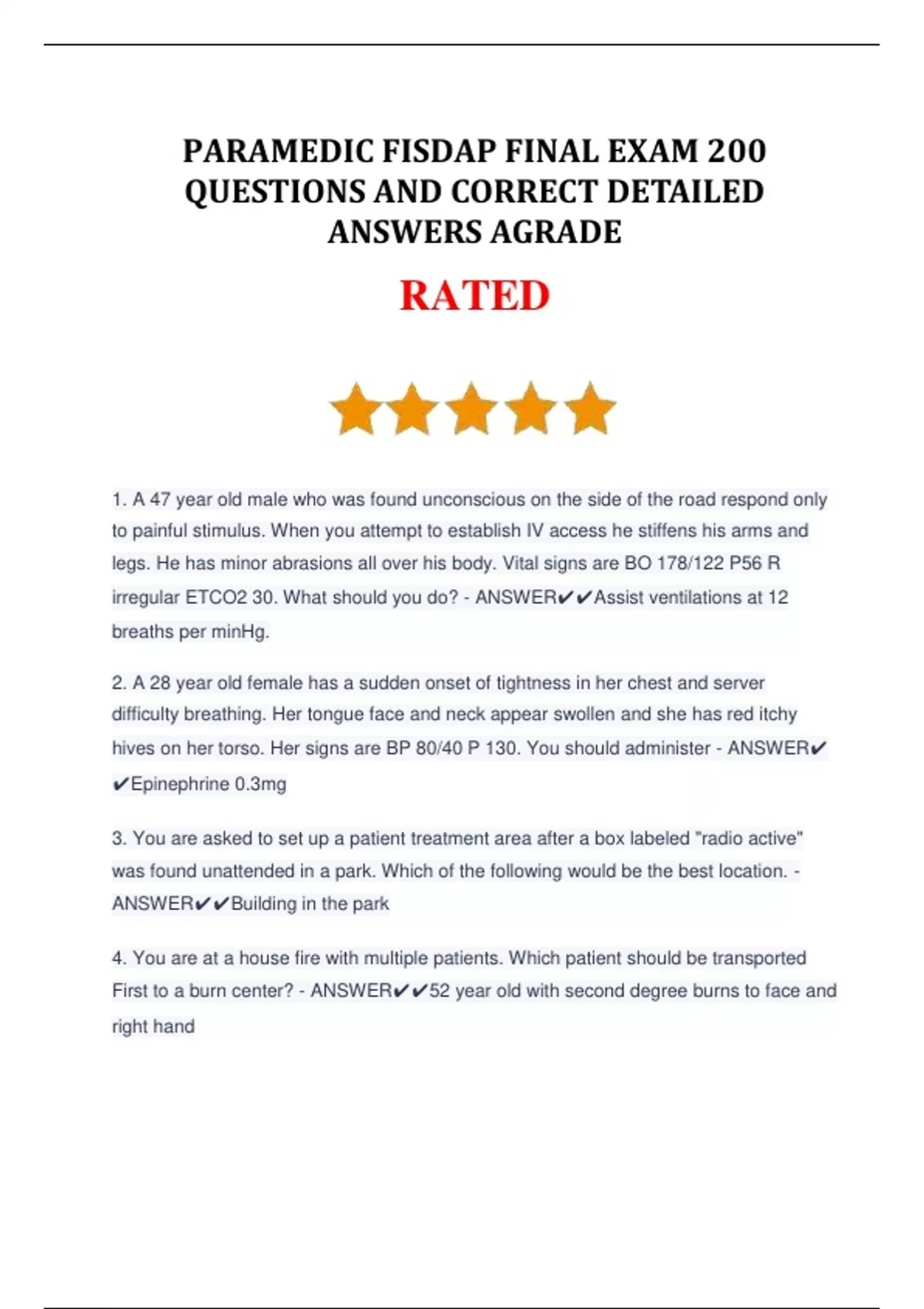 PARAMEDIC FISDAP FINAL EXAM 200 QUESTIONS AND CORRECT DETAILED ANSWERS AGRADE

RATED

1. A 47 year old male who was found unconscious on the side of the road respond only to painful stimulus. When you attempt to establish IV access he stiffens his arms and legs. He has minor abrasions all over his body. Vital signs are BO 178/122 P56 R irregular ETCO2 30. What should you do? - ANSWER✔✔Assist ventilations at 12 breaths per minHg.

2. A 28 year old female has a sudden onset of tightness in her chest and server difficulty breathing. Her tongue face and neck appear swollen and she has red itchy hives on her torso. Her signs are BP 80/40 P 130. You should administer - ANSWER✔✔Epinephrine 0.3mg

3. You are asked to set up a patient treatment area after a box labeled "radio active" was found unattended in a park. Which of the following would be the best location. - ANSWER✔✔Building in the park

4. You are at a house fire with multiple patients. Which patient should be transported First to a burn center? - ANSWER✔✔52 year old with second degree burns to face and right hand